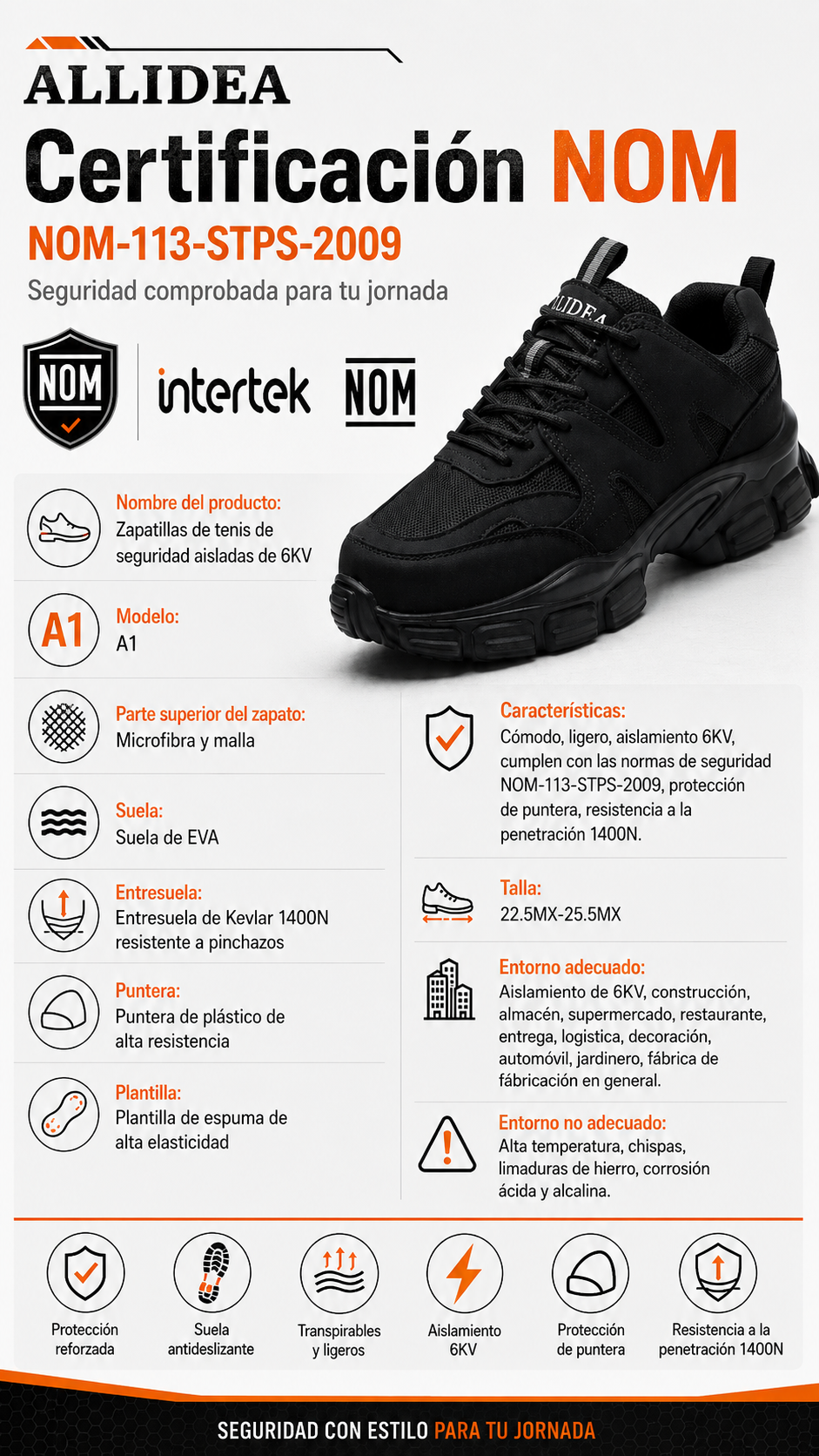 ALLIDEA

Certificación NOM

NOM-113-STPS-2009

Seguridad comprobada para tu jornada

NOM

intertek

NOM

ALLIDEA

Nombre del producto:
Zapatillas de tenis de seguridad aisladas de 6KV

A1

Modelo:
A1

Parte superior del zapato:
Microfibra y malla

Suela:
Suela de EVA

Entresuela:
Entresuela de Kevlar 1400N resistente a pinchazos

Puntera:
Puntera de plástico de alta resistencia

Plantilla:
Plantilla de espuma de alta elasticidad

Características:
Cómodo, ligero, aislamiento 6KV, cumplen con las normas de seguridad NOM-113-STPS-2009, protección de puntera, resistencia a la penetración 1400N.

Talla:
22.5MX-25.5MX

Entorno adecuado:
Aislamiento de 6KV, construcción, almacén, supermercado, restaurante, entrega, logistica, decoración, automóvil, jardinero, fábrica de fábricación en general.

Entorno no adecuado:
Alta temperatura, chispas, limaduras de hierro, corrosión ácida y alcalina.

Protección reforzada

Suela antideslizante

Transpirables y ligeros

Aislamiento 6KV

Protección de puntera

Resistencia a la penetración 1400N

SEGURIDAD CON ESTILO PARA TU JORNADA